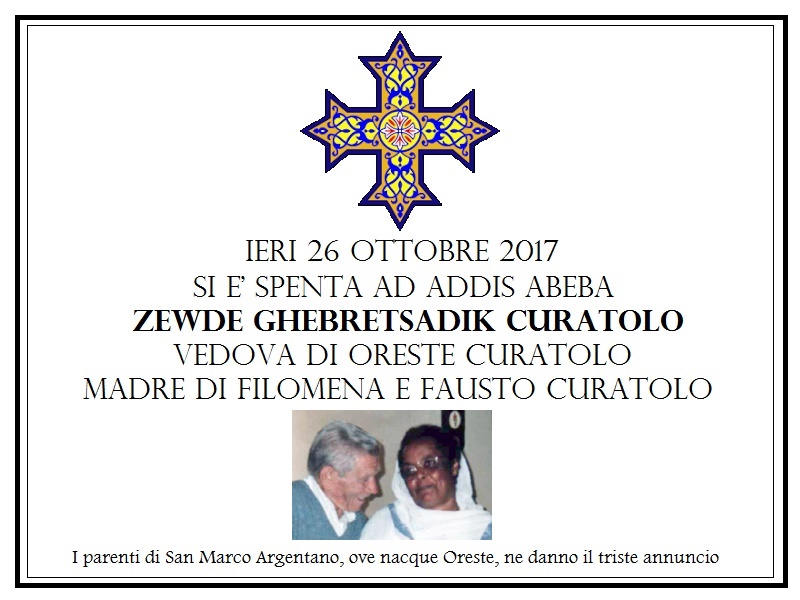 IERI 26 OTTOBRE 2017
SI E' SPENTA AD ADDIS ABEBA
ZEWDE GHEBRETSADIK CURATOLO
VEDOVA DI ORESTE CURATOLO
MADRE DI FILOMENA E FAUSTO CURATOLO

I parenti di San Marco Argentano, ove nacque Oreste, ne danno il triste annuncio